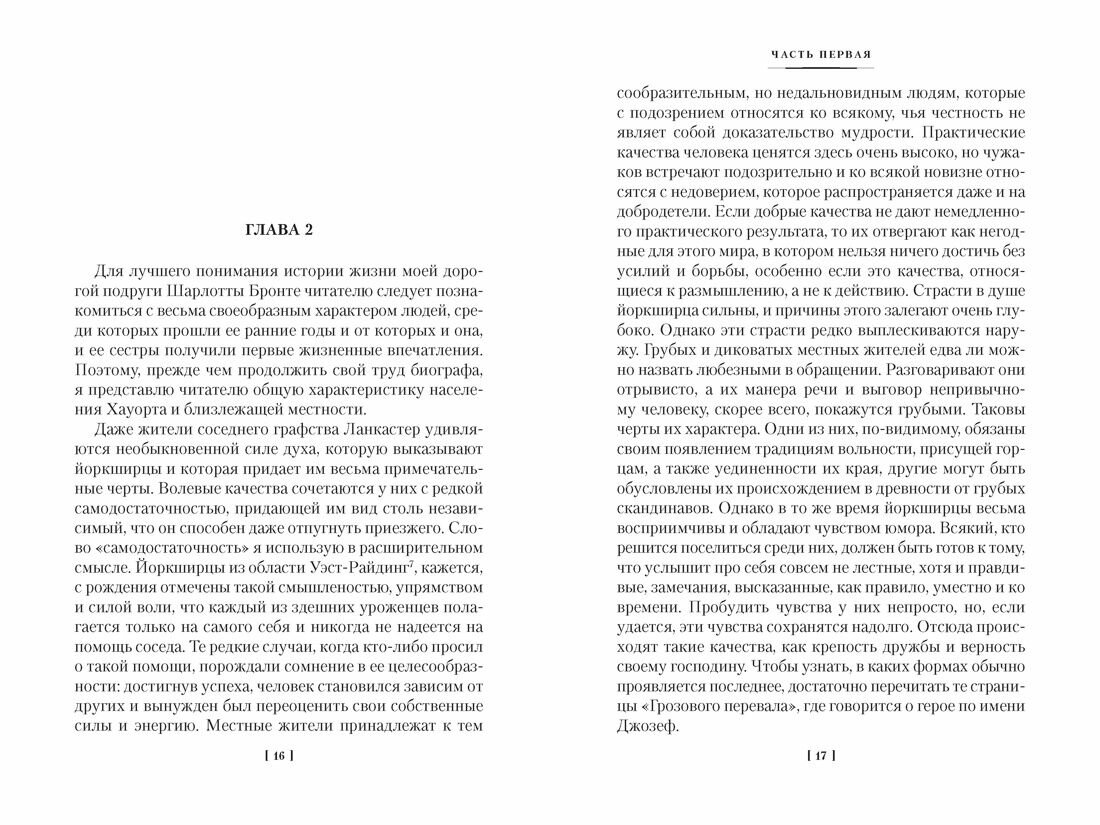 ГЛАВА 2

Для лучшего понимания истории жизни моей дорогой подруги Шарлотты Бронте читателю следует познакомиться с весьма своеобразным характером людей, среди которых прошли ее ранние годы и от которых и она, и ее сестры получили первые жизненные впечатления. Поэтому, прежде чем продолжить свой труд биографа, я представлю читателю общую характеристику населения Хауорта и близлежащей местности.

Даже жители соседнего графства Ланкастер удивляются необыкновенной силе духа, которую выказывают йоркширцы и которая придает им весьма примечательные черты. Волевые качества сочетаются у них с редкой самодостаточностью, придающей им вид столь независимый, что он способен даже отпугнуть приезжего. Слово «самодостаточность» я использую в расширительном смысле. Йоркширцы из области Уэст-Райдинг$^7$, кажется, с рождения отмечены такой смышленостью, упрямством и силой воли, что каждый из здешних уроженцев полагается только на самого себя и никогда не надеется на помощь соседа. Те редкие случаи, когда кто-либо просил о такой помощи, порождали сомнение в ее целесообразности: достигнув успеха, человек становился зависим от других и вынужден был переоценить свои собственные силы и энергию. Местные жители принадлежат к тем

[ 16 ]

ЧАСТЬ ПЕРВАЯ

сообразительным, но недальновидным людям, которые с подозрением относятся ко всякому, чья честность не являет собой доказательство мудрости. Практические качества человека ценятся здесь очень высоко, но чужаков встречают подозрительно и ко всякой новизне относятся с недоверием, которое распространяется даже и на добродетели. Если добрые качества не дают немедленного практического результата, то их отвергают как негодные для этого мира, в котором нельзя ничего достичь без усилий и борьбы, особенно если это качества, относящиеся к размышлению, а не к действию. Страсти в душе йоркширца сильны, и причины этого залегают очень глубоко. Однако эти страсти редко выплескиваются наружу. Грубых и диковатых местных жителей едва ли можно назвать любезными в обращении. Разговаривают они отрывисто, а их манера речи и выговор непривычному человеку, скорее всего, покажутся грубыми. Таковы черты их характера. Одни из них, по-видимому, обязаны своим появлением традициям вольности, присущей горцам, а также уединенности их края, другие могут быть обусловлены их происхождением в древности от грубых скандинавов. Однако в то же время йоркширцы весьма восприимчивы и обладают чувством юмора. Всякий, кто решится поселиться среди них, должен быть готов к тому, что услышит про себя совсем не лестные, хотя и правдивые, замечания, высказанные, как правило, уместно и ко времени. Пробудить чувства у них непросто, но, если удается, эти чувства сохранятся надолго. Отсюда происходят такие качества, как крепость дружбы и верность своему господину. Чтобы узнать, в каких формах обычно проявляется последнее, достаточно перечитать те страницы «Грозового перевала», где говорится о герое по имени Джозеф.

[ 17 ]